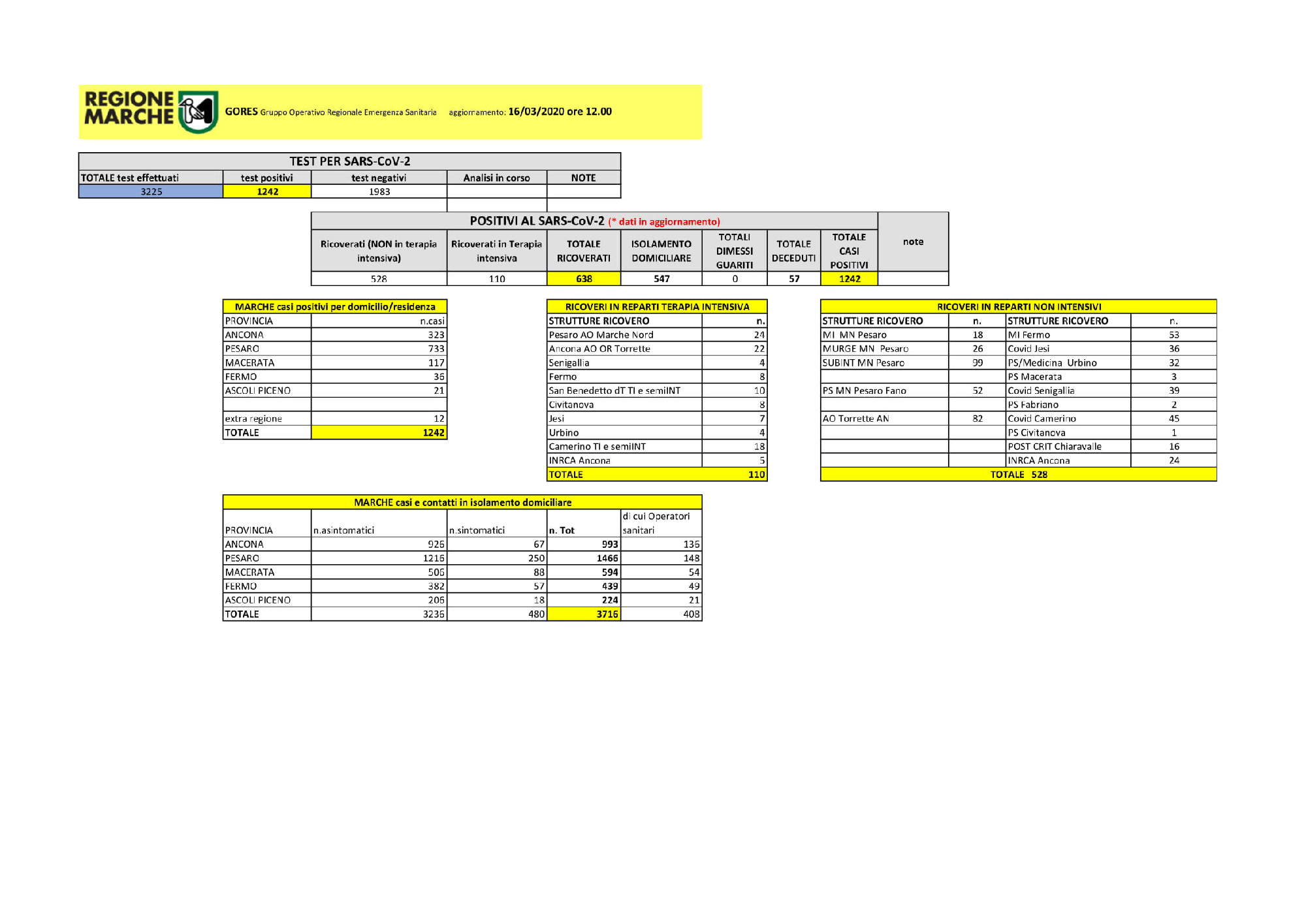 REGIONE MARCHE

GORES Gruppo Operativo Regionale Emergenza Sanitaria aggiornamento: 16/03/2020 ore 12.00

TEST PER SARS-CoV-2

| TOTALE test effettuati | test positivi | test negativi | Analisi in corso | NOTE |
|---|---|---|---|---|
| 3225 | 1242 | 1983 | | |

POSITIVI AL SARS-CoV-2 (* dati in aggiornamento)

| Ricoverati (NON in terapia intensiva) | Ricoverati in Terapia intensiva | TOTALE RICOVERATI | ISOLAMENTO DOMICILIARE | TOTALI DIMESSI GUARITI | TOTALE DECEDUTI | TOTALE CASI POSITIVI | note |
|---|---|---|---|---|---|---|---|
| 528 | 110 | 638 | 547 | 0 | 57 | 1242 | |

MARCHE casi positivi per domicilio/residenza

| PROVINCIA | n.casi |
|---|---|
| ANCONA | 323 |
| PESARO | 733 |
| MACERATA | 117 |
| FERMO | 36 |
| ASCOLI PICENO | 21 |
| | |
| extra regione | 12 |
| TOTALE | 1242 |

RICOVERI IN REPARTI TERAPIA INTENSIVA

| STRUTTURE RICOVERO | n. |
|---|---|
| Pesaro AO Marche Nord | 24 |
| Ancona AO OR Torrette | 22 |
| Senigallia | 4 |
| Fermo | 8 |
| San Benedetto dT TI e semiINT | 10 |
| Civitanova | 8 |
| Jesi | 7 |
| Urbino | 4 |
| Camerino TI e semiINT | 18 |
| INRCA Ancona | 5 |
| TOTALE | 110 |

RICOVERI IN REPARTI NON INTENSIVI

| STRUTTURE RICOVERO | n. | STRUTTURE RICOVERO | n. |
|---|---|---|---|
| MI MN Pesaro | 18 | MI Fermo | 53 |
| MURGE MN Pesaro | 26 | Covid Jesi | 36 |
| SUBINT MN Pesaro | 99 | PS/Medicina Urbino | 32 |
| | | PS Macerata | 3 |
| PS MN Pesaro Fano | 52 | Covid Senigallia | 39 |
| | | PS Fabriano | 2 |
| AO Torrette AN | 82 | Covid Camerino | 45 |
| | | PS Civitanova | 1 |
| | | POST CRIT Chiaravalle | 16 |
| | | INRCA Ancona | 24 |
| TOTALE 528 | | | |

MARCHE casi e contatti in isolamento domiciliare

| PROVINCIA | n.asintomatici | n.sintomatici | n. Tot | di cui Operatori sanitari |
|---|---|---|---|---|
| ANCONA | 926 | 67 | 993 | 136 |
| PESARO | 1216 | 250 | 1466 | 148 |
| MACERATA | 506 | 88 | 594 | 54 |
| FERMO | 382 | 57 | 439 | 49 |
| ASCOLI PICENO | 206 | 18 | 224 | 21 |
| TOTALE | 3236 | 480 | 3716 | 408 |